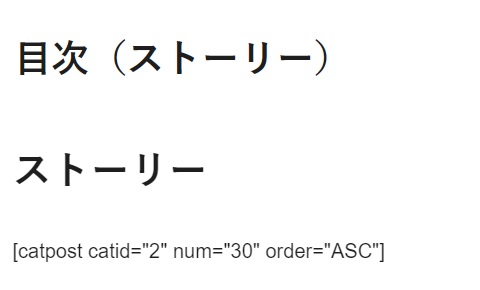 目次（ストーリー）

ストーリー

[catpost catid="2" num="30" order="ASC"]